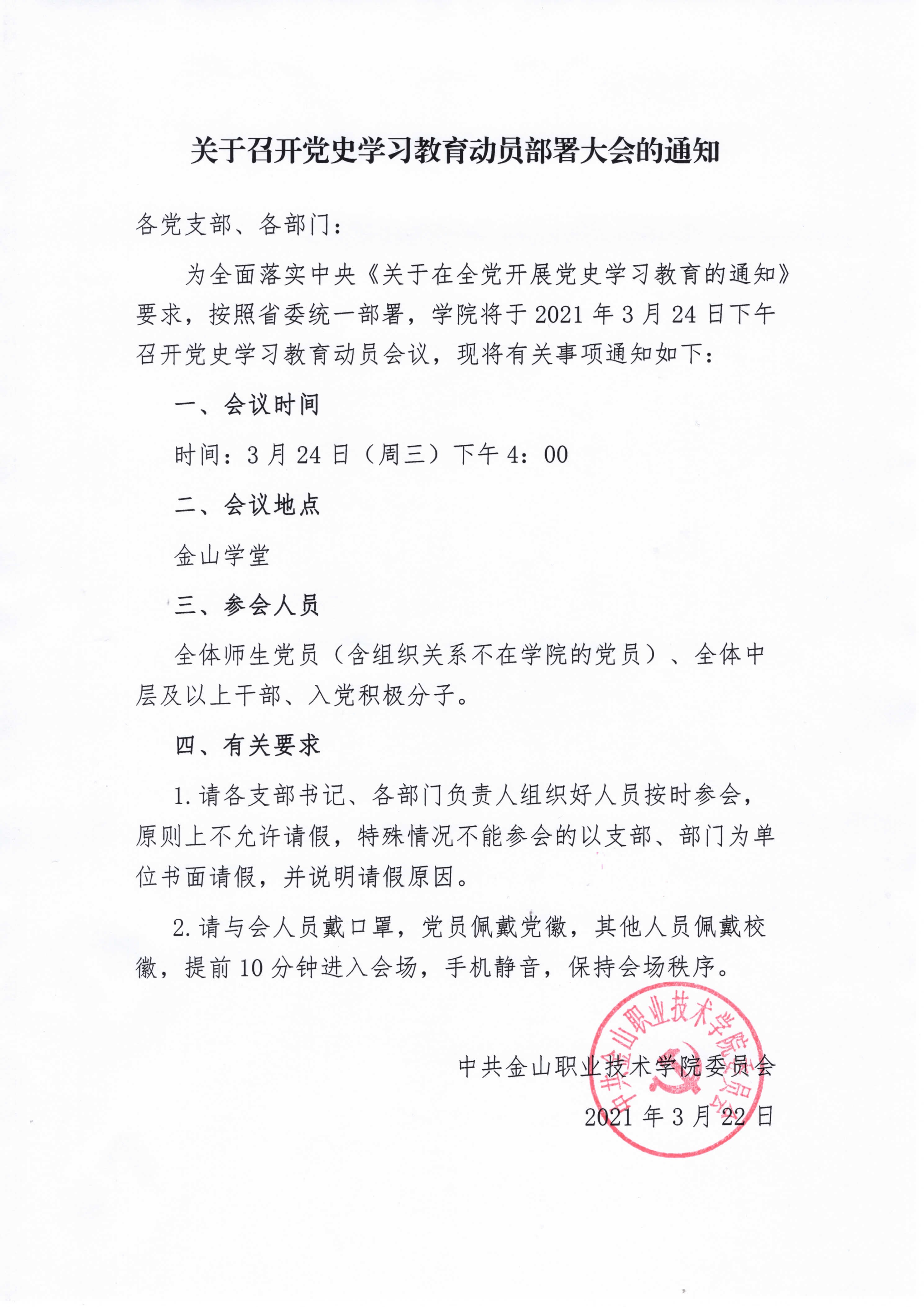 关于召开党史学习教育动员部署大会的通知

各党支部、各部门：

为全面落实中央《关于在全党开展党史学习教育的通知》要求，按照省委统一部署，学院将于2021年3月24日下午召开党史学习教育动员会议，现将有关事项通知如下：

一、会议时间

时间：3月24日（周三）下午4：00

二、会议地点

金山学堂

三、参会人员

全体师生党员（含组织关系不在学院的党员）、全体中层及以上干部、入党积极分子。

四、有关要求

1.请各支部书记、各部门负责人组织好人员按时参会，原则上不允许请假，特殊情况不能参会的以支部、部门为单位书面请假，并说明请假原因。

2.请与会人员戴口罩，党员佩戴党徽，其他人员佩戴校徽，提前10分钟进入会场，手机静音，保持会场秩序。

中共金山职业技术学院委员会

2021年3月22日

中共金山职业技术学院委员会